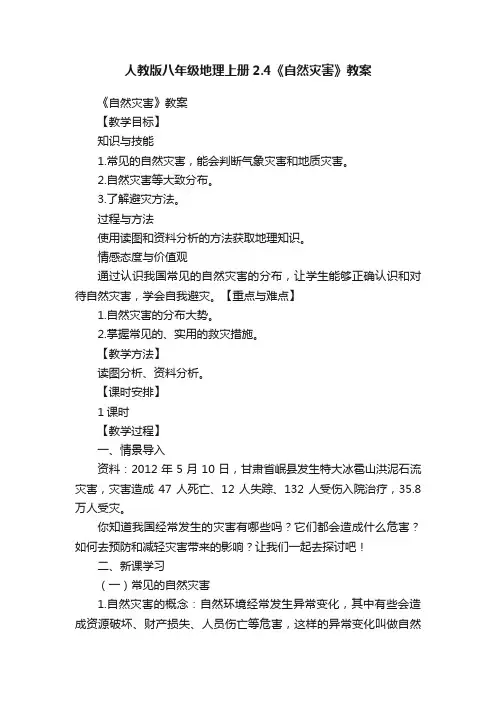 人教版八年级地理上册 2.4《自然灾害》教案

《自然灾害》教案

【教学目标】

知识与技能

1.常见的自然灾害，能会判断气象灾害和地质灾害。

2.自然灾害等大致分布。

3.了解避灾方法。

过程与方法

使用读图和资料分析的方法获取地理知识。

情感态度与价值观

通过认识我国常见的自然灾害的分布，让学生能够正确认识和对待自然灾害，学会自我避灾。【重点与难点】

1.自然灾害的分布大势。

2.掌握常见的、实用的救灾措施。

【教学方法】

读图分析、资料分析。

【课时安排】

1 课时

【教学过程】

一、情景导入

资料：2012 年 5 月 10 日，甘肃省岷县发生特大冰雹山洪泥石流灾害，灾害造成 47 人死亡、12 人失踪、132 人受伤入院治疗，35.8 万人受灾。

你知道我国经常发生的灾害有哪些吗？它们都会造成什么危害？如何去预防和减轻灾害带来的影响？让我们一起去探讨吧！

二、新课学习

（一）常见的自然灾害

1.自然灾害的概念：自然环境经常发生异常变化，其中有些会造成资源破坏、财产损失、人员伤亡等危害，这样的异常变化叫做自然